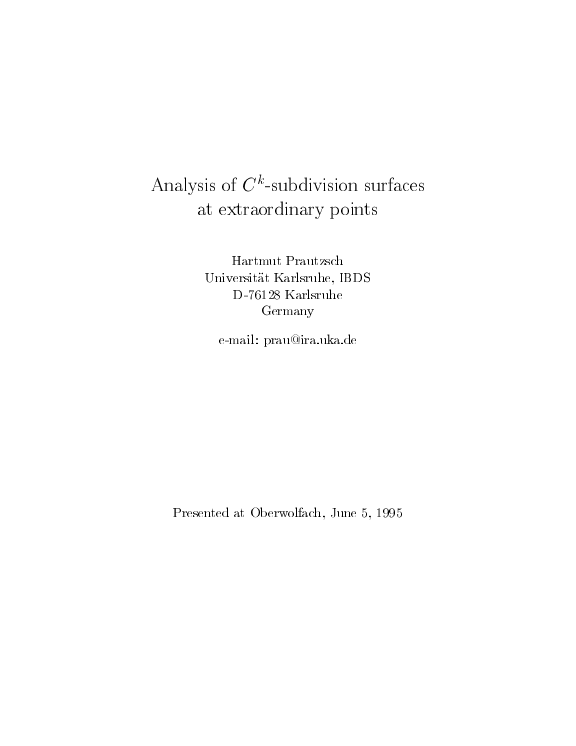 Analysis of $C^k$-subdivision surfaces
at extraordinary points

Hartmut Prautzsch
Universität Karlsruhe, IBDS
D-76128 Karlsruhe
Germany

e-mail: prau@ira.uka.de

Presented at Oberwolfach, June 5, 1995